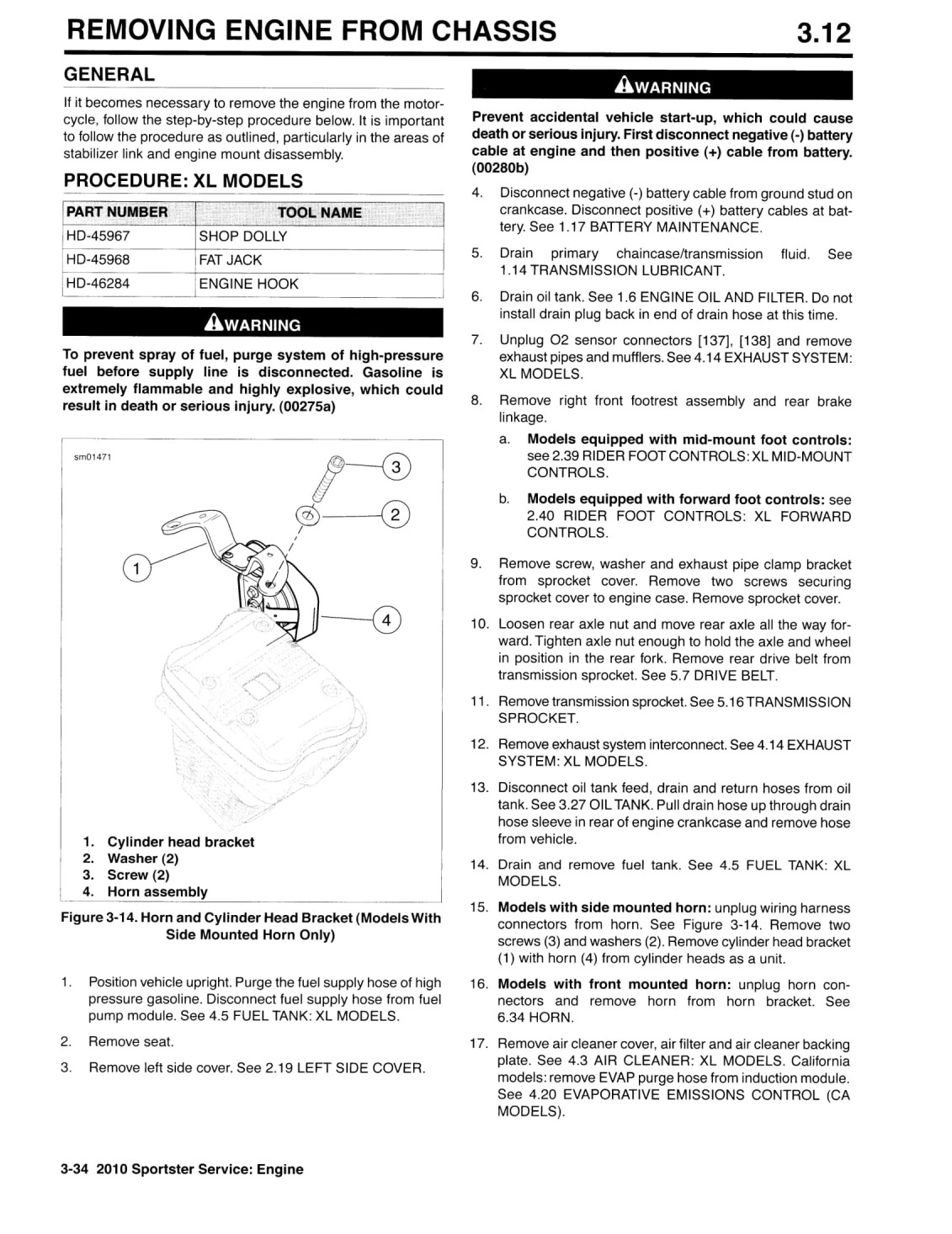 REMOVING ENGINE FROM CHASSIS 3.12

GENERAL

If it becomes necessary to remove the engine from the motorcycle, follow the step-by-step procedure below. It is important to follow the procedure as outlined, particularly in the areas of stabilizer link and engine mount disassembly.

PROCEDURE: XL MODELS

| PART NUMBER | TOOL NAME |
|---|---|
| HD-45967 | SHOP DOLLY |
| HD-45968 | FAT JACK |
| HD-46284 | ENGINE HOOK |

WARNING

To prevent spray of fuel, purge system of high-pressure fuel before supply line is disconnected. Gasoline is extremely flammable and highly explosive, which could result in death or serious injury. (00275a)

sm01471

3
2
1
4

1. Cylinder head bracket
2. Washer (2)
3. Screw (2)
4. Horn assembly

Figure 3-14. Horn and Cylinder Head Bracket (Models With Side Mounted Horn Only)

1. Position vehicle upright. Purge the fuel supply hose of high pressure gasoline. Disconnect fuel supply hose from fuel pump module. See 4.5 FUEL TANK: XL MODELS.

2. Remove seat.

3. Remove left side cover. See 2.19 LEFT SIDE COVER.

WARNING

Prevent accidental vehicle start-up, which could cause death or serious injury. First disconnect negative (-) battery cable at engine and then positive (+) cable from battery. (00280b)

4. Disconnect negative (-) battery cable from ground stud on crankcase. Disconnect positive (+) battery cables at battery. See 1.17 BATTERY MAINTENANCE.

5. Drain primary chaincase/transmission fluid. See 1.14 TRANSMISSION LUBRICANT.

6. Drain oil tank. See 1.6 ENGINE OIL AND FILTER. Do not install drain plug back in end of drain hose at this time.

7. Unplug O2 sensor connectors [137], [138] and remove exhaust pipes and mufflers. See 4.14 EXHAUST SYSTEM: XL MODELS.

8. Remove right front footrest assembly and rear brake linkage.

a. Models equipped with mid-mount foot controls: see 2.39 RIDER FOOT CONTROLS: XL MID-MOUNT CONTROLS.

b. Models equipped with forward foot controls: see 2.40 RIDER FOOT CONTROLS: XL FORWARD CONTROLS.

9. Remove screw, washer and exhaust pipe clamp bracket from sprocket cover. Remove two screws securing sprocket cover to engine case. Remove sprocket cover.

10. Loosen rear axle nut and move rear axle all the way forward. Tighten axle nut enough to hold the axle and wheel in position in the rear fork. Remove rear drive belt from transmission sprocket. See 5.7 DRIVE BELT.

11. Remove transmission sprocket. See 5.16 TRANSMISSION SPROCKET.

12. Remove exhaust system interconnect. See 4.14 EXHAUST SYSTEM: XL MODELS.

13. Disconnect oil tank feed, drain and return hoses from oil tank. See 3.27 OIL TANK. Pull drain hose up through drain hose sleeve in rear of engine crankcase and remove hose from vehicle.

14. Drain and remove fuel tank. See 4.5 FUEL TANK: XL MODELS.

15. Models with side mounted horn: unplug wiring harness connectors from horn. See Figure 3-14. Remove two screws (3) and washers (2). Remove cylinder head bracket (1) with horn (4) from cylinder heads as a unit.

16. Models with front mounted horn: unplug horn connectors and remove horn from horn bracket. See 6.34 HORN.

17. Remove air cleaner cover, air filter and air cleaner backing plate. See 4.3 AIR CLEANER: XL MODELS. California models: remove EVAP purge hose from induction module. See 4.20 EVAPORATIVE EMISSIONS CONTROL (CA MODELS).

3-34 2010 Sportster Service: Engine